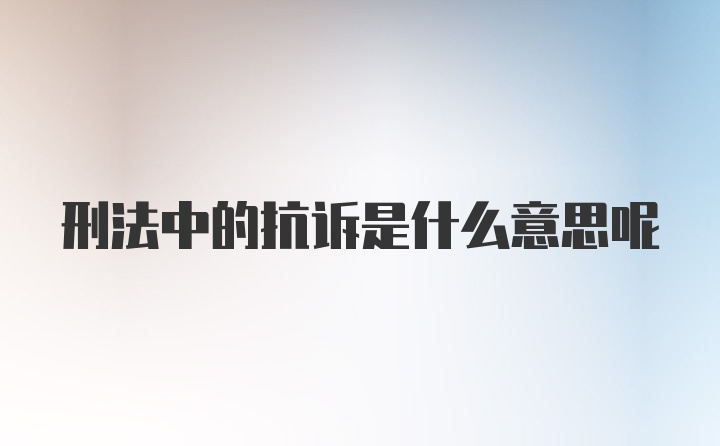 刑法中的抗诉是什么意思呢